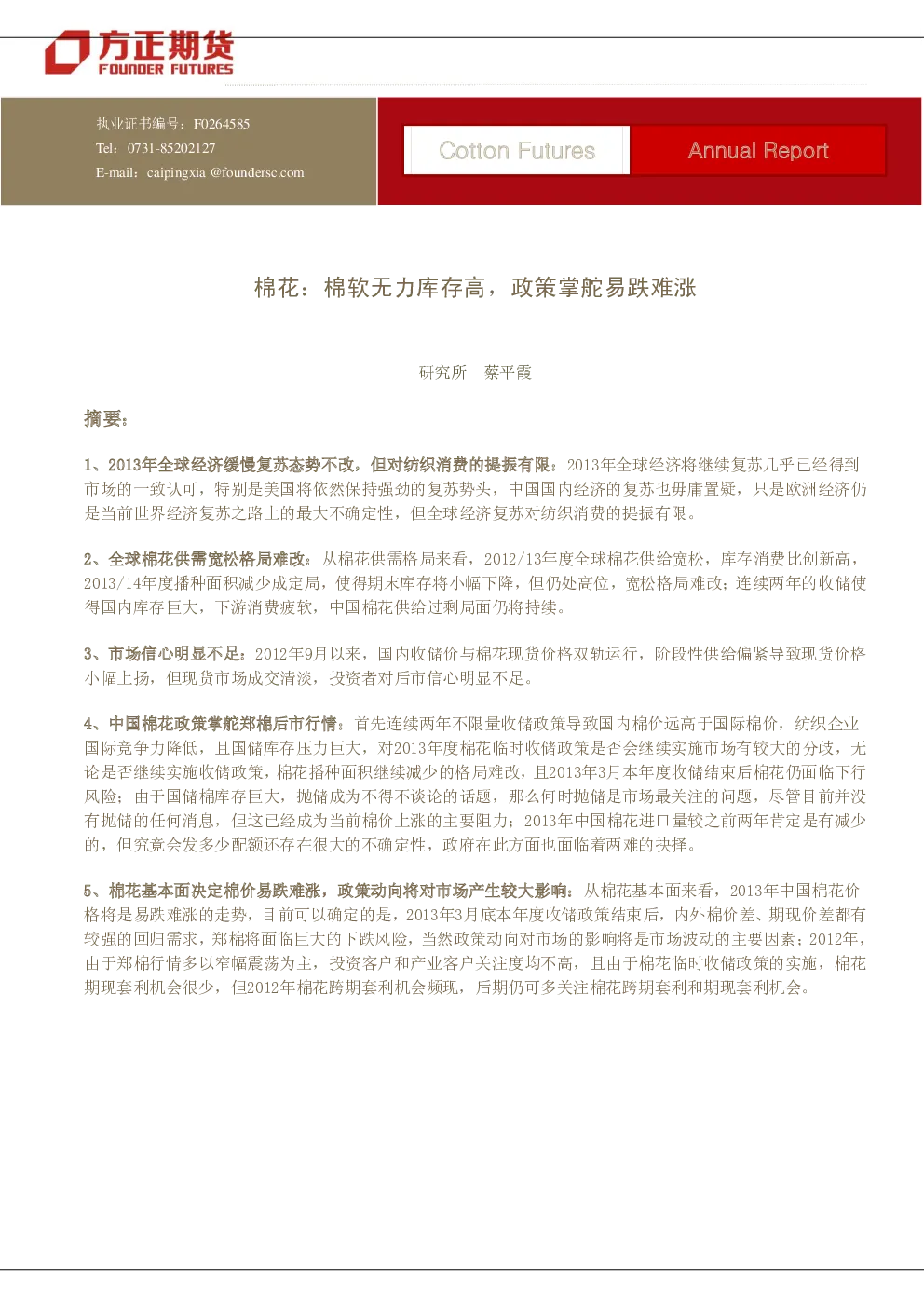 方正期货
FOUNDER FUTURES

执业证书编号：F0264585
Tel：0731-85202127
E-mail：caipingxia @foundersc.com

Cotton Futures

Annual Report

棉花：棉软无力库存高，政策掌舵易跌难涨

研究所 蔡平霞

摘要：

1、2013年全球经济缓慢复苏态势不改，但对纺织消费的提振有限：2013年全球经济将继续复苏几乎已经得到市场的一致认可，特别是美国将依然保持强劲的复苏势头，中国国内经济的复苏也毋庸置疑，只是欧洲经济仍是当前世界经济复苏之路上的最大不确定性，但全球经济复苏对纺织消费的提振有限。

2、全球棉花供需宽松格局难改：从棉花供需格局来看，2012/13年度全球棉花供给宽松，库存消费比创新高，2013/14年度播种面积减少成定局，使得期末库存将小幅下降，但仍处高位，宽松格局难改；连续两年的收储使得国内库存巨大，下游消费疲软，中国棉花供给过剩局面仍将持续。

3、市场信心明显不足：2012年9月以来，国内收储价与棉花现货价格双轨运行，阶段性供给偏紧导致现货价格小幅上扬，但现货市场成交清淡，投资者对后市信心明显不足。

4、中国棉花政策掌舵郑棉后市行情：首先连续两年不限量收储政策导致国内棉价远高于国际棉价，纺织企业国际竞争力降低，且国储库存压力巨大，对2013年度棉花临时收储政策是否会继续实施市场有较大的分歧，无论是否继续实施收储政策，棉花播种面积继续减少的格局难改，且2013年3月本年度收储结束后棉花仍面临下行风险；由于国储棉库存巨大，抛储成为不得不谈论的话题，那么何时抛储是市场最关注的问题，尽管目前并没有抛储的任何消息，但这已经成为当前棉价上涨的主要阻力；2013年中国棉花进口量较之前两年肯定是有减少的，但究竟会发多少配额还存在很大的不确定性，政府在此方面也面临着两难的抉择。

5、棉花基本面决定棉价易跌难涨，政策动向将对市场产生较大影响：从棉花基本面来看，2013年中国棉花价格将是易跌难涨的走势，目前可以确定的是，2013年3月底本年度收储政策结束后，内外棉价差、期现价差都有较强的回归需求，郑棉将面临巨大的下跌风险，当然政策动向对市场的影响将是市场波动的主要因素；2012年，由于郑棉行情多以窄幅震荡为主，投资客户和产业客户关注度均不高，且由于棉花临时收储政策的实施，棉花期现套利机会很少，但2012年棉花跨期套利机会频现，后期仍可多关注棉花跨期套利和期现套利机会。